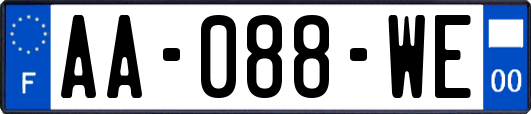 F
AA-088-WE
00